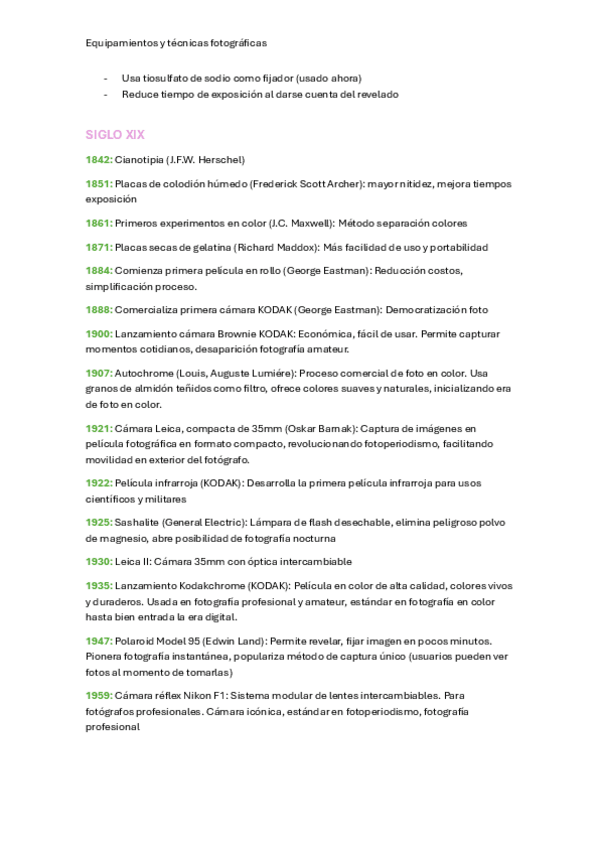 Equipamientos y técnicas fotográficas

- Usa tiosulfato de sodio como fijador (usado ahora)
- Reduce tiempo de exposición al darse cuenta del revelado

SIGLO XIX

1842: Cianotipia (J.F.W. Herschel)

1851: Placas de colodión húmedo (Frederick Scott Archer): mayor nitidez, mejora tiempos exposición

1861: Primeros experimentos en color (J.C. Maxwell): Método separación colores

1871: Placas secas de gelatina (Richard Maddox): Más facilidad de uso y portabilidad

1884: Comienza primera película en rollo (George Eastman): Reducción costos, simplificación proceso.

1888: Comercializa primera cámara KODAK (George Eastman): Democratización foto

1900: Lanzamiento cámara Brownie KODAK: Económica, fácil de usar. Permite capturar momentos cotidianos, desaparición fotografía amateur.

1907: Autochrome (Louis, Auguste Lumiére): Proceso comercial de foto en color. Usa granos de almidón teñidos como filtro, ofrece colores suaves y naturales, inicializando era de foto en color.

1921: Cámara Leica, compacta de 35mm (Oskar Barnak): Captura de imágenes en película fotográfica en formato compacto, revolucionando fotoperiodismo, facilitando movilidad en exterior del fotógrafo.

1922: Película infrarroja (KODAK): Desarrolla la primera película infrarroja para usos científicos y militares

1925: Sashalite (General Electric): Lámpara de flash desechable, elimina peligroso polvo de magnesio, abre posibilidad de fotografía nocturna

1930: Leica II: Cámara 35mm con óptica intercambiable

1935: Lanzamiento Kodakchrome (KODAK): Película en color de alta calidad, colores vivos y duraderos. Usada en fotografía profesional y amateur, estándar en fotografía en color hasta bien entrada la era digital.

1947: Polaroid Model 95 (Edwin Land): Permite revelar, fijar imagen en pocos minutos. Pionera fotografía instantánea, populariza método de captura único (usuarios pueden ver fotos al momento de tomarlas)

1959: Cámara réflex Nikon F1: Sistema modular de lentes intercambiables. Para fotógrafos profesionales. Cámara icónica, estándar en fotoperiodismo, fotografía profesional